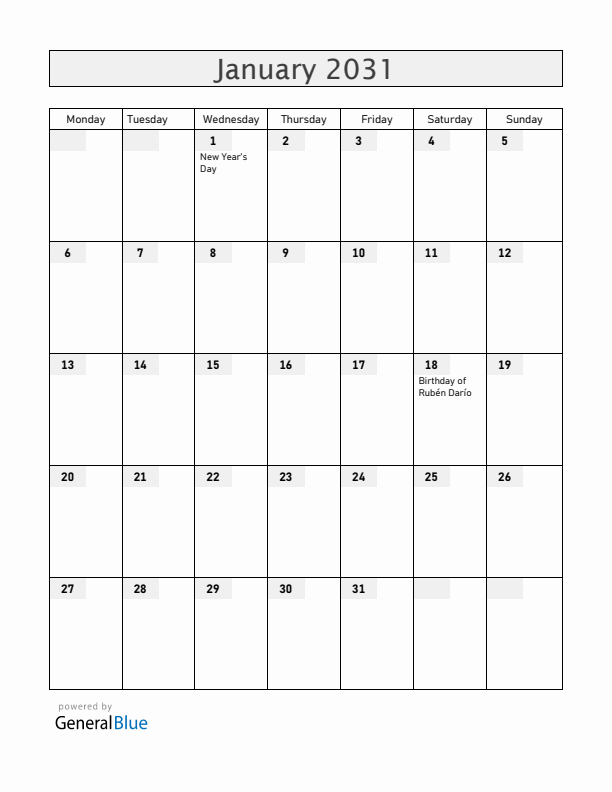 January 2031

| Monday | Tuesday | Wednesday | Thursday | Friday | Saturday | Sunday |
|---|---|---|---|---|---|---|
| | | 1 New Year's Day | 2 | 3 | 4 | 5 |
| 6 | 7 | 8 | 9 | 10 | 11 | 12 |
| 13 | 14 | 15 | 16 | 17 | 18 Birthday of Rubén Darío | 19 |
| 20 | 21 | 22 | 23 | 24 | 25 | 26 |
| 27 | 28 | 29 | 30 | 31 | | |

powered by
GeneralBlue